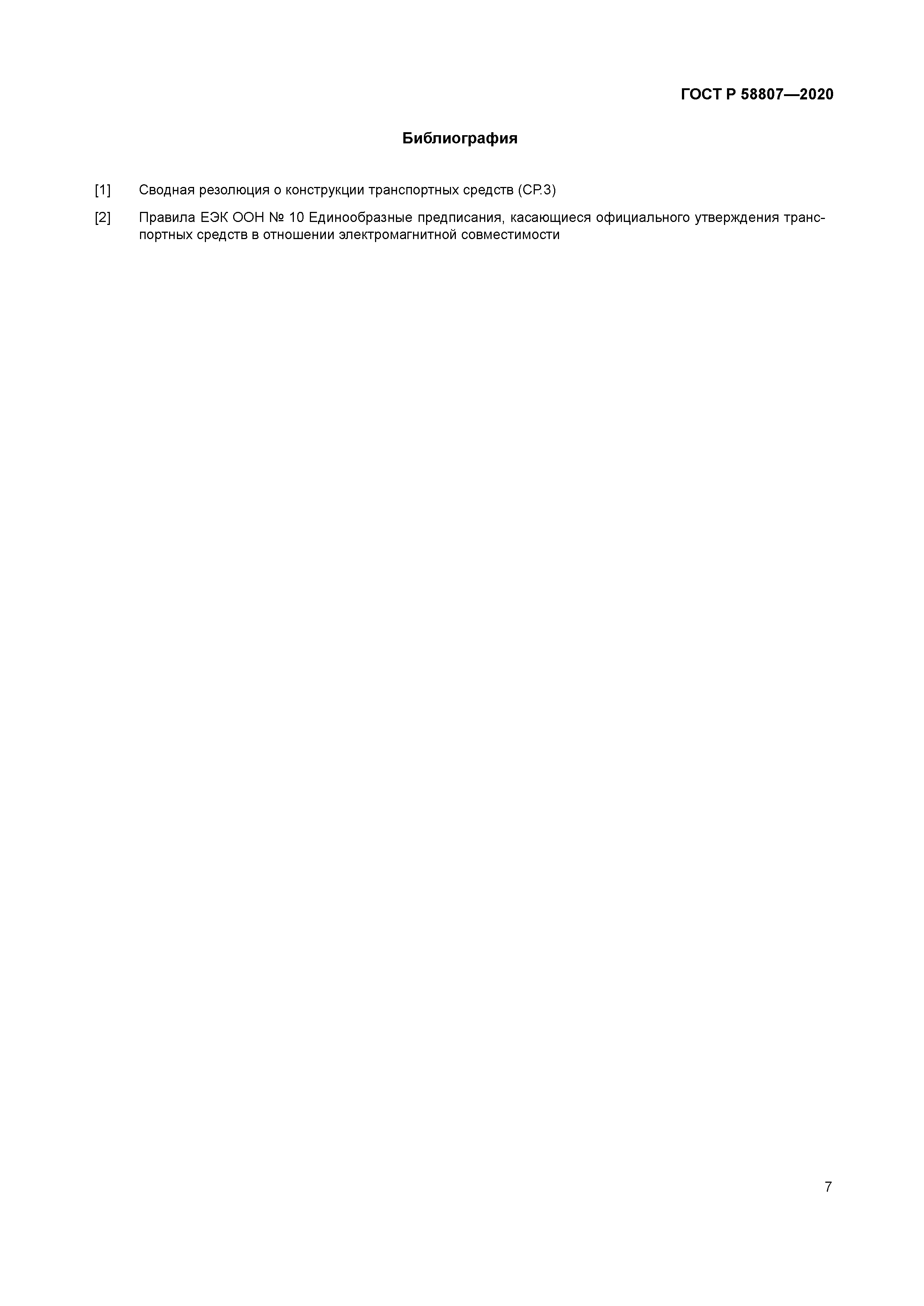 ГОСТ Р 58807—2020

Библиография

[1] Сводная резолюция о конструкции транспортных средств (СР.3)

[2] Правила ЕЭК ООН № 10 Единообразные предписания, касающиеся официального утверждения транспортных средств в отношении электромагнитной совместимости

7